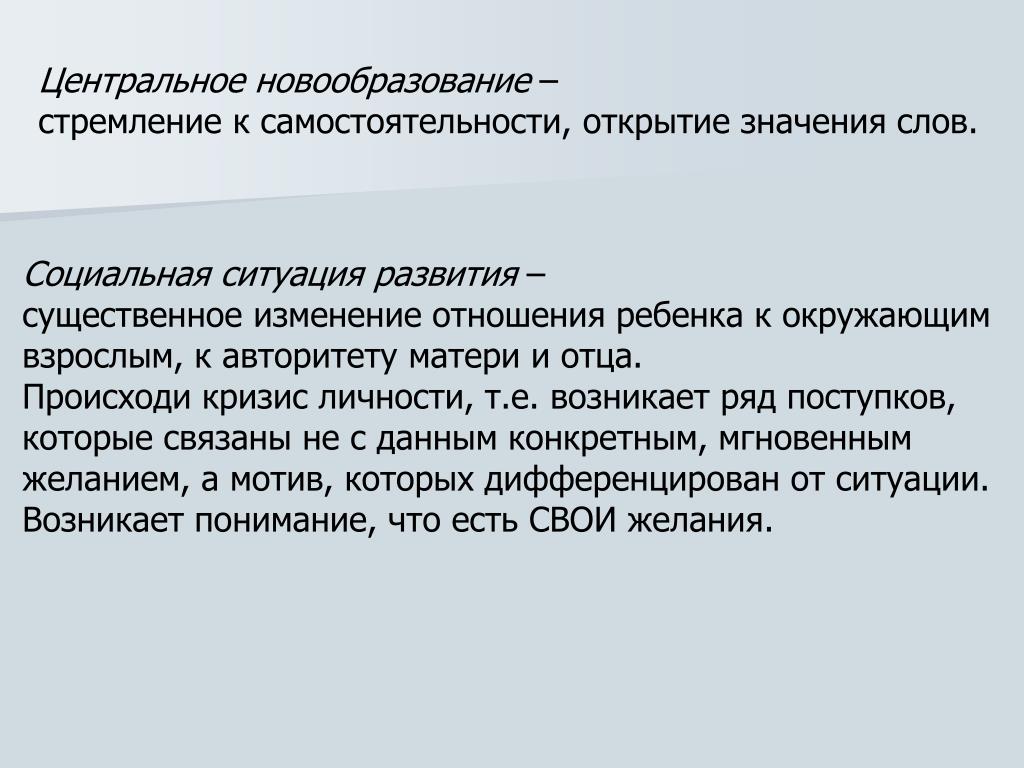 Центральное новообразование –
стремление к самостоятельности, открытие значения слов.

Социальная ситуация развития –
существенное изменение отношения ребенка к окружающим взрослым, к авторитету матери и отца.
Происходи кризис личности, т.е. возникает ряд поступков, которые связаны не с данным конкретным, мгновенным желанием, а мотив, которых дифференцирован от ситуации.
Возникает понимание, что есть СВОИ желания.